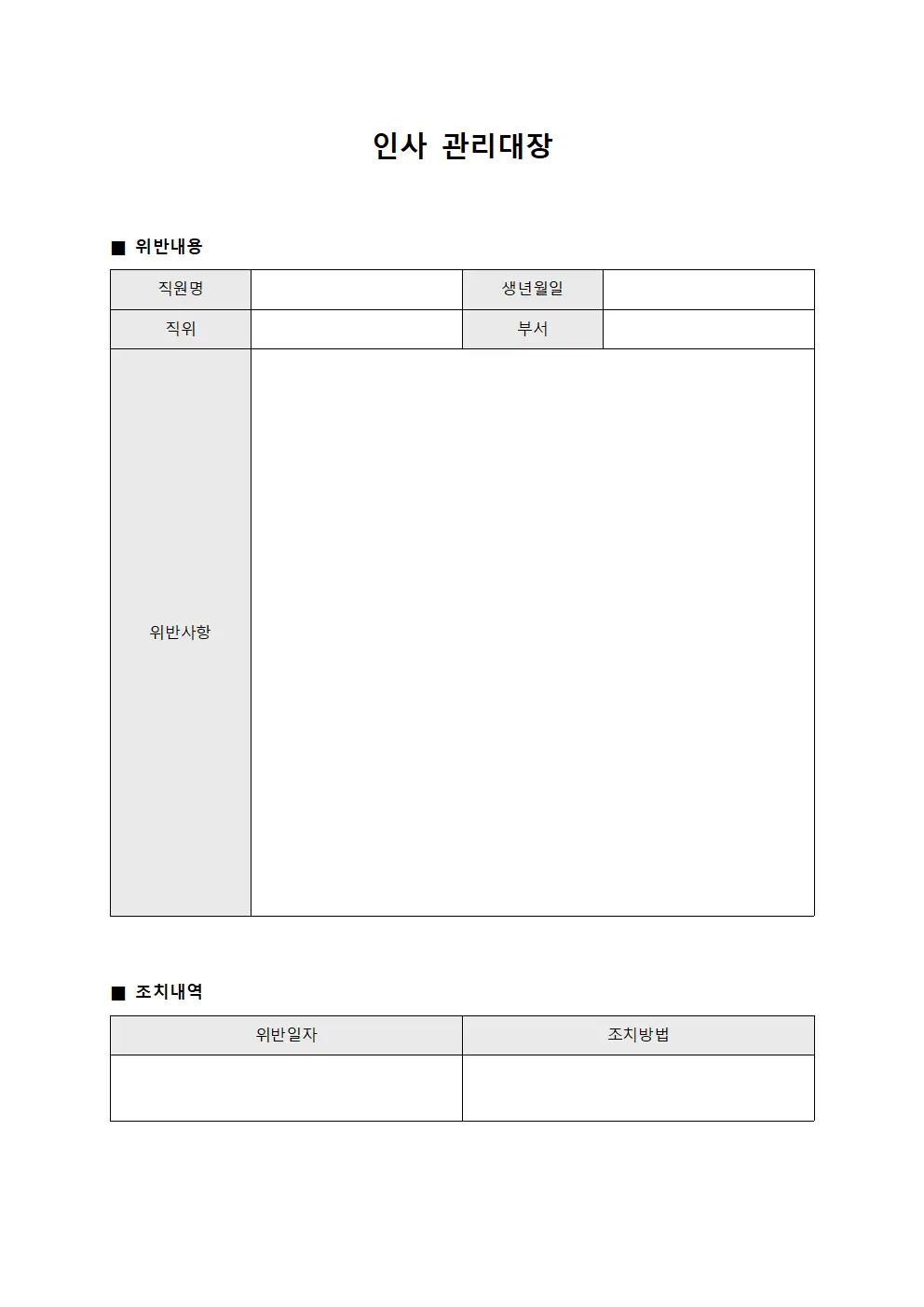 인사 관리대장

■ 위반내용

| 직원명 | | 생년월일 | |
|---|---|---|---|
| 직위 | | 부서 | |
| 위반사항 | | | |

■ 조치내역

| 위반일자 | 조치방법 |
|---|---|
| | |